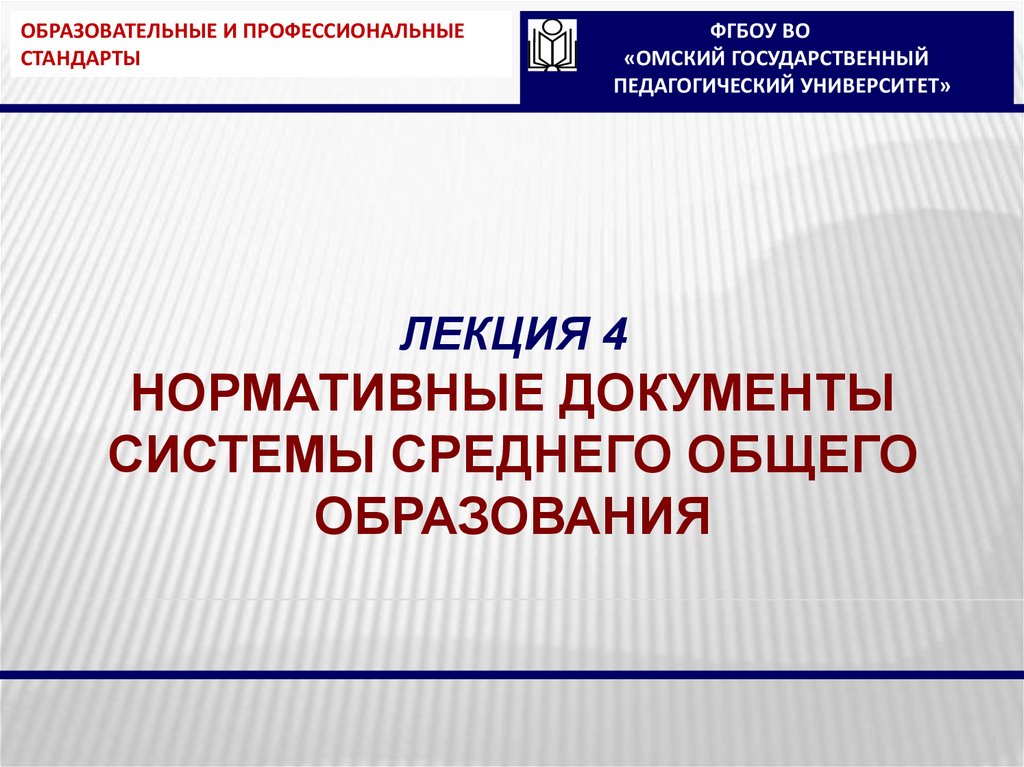 ОБРАЗОВАТЕЛЬНЫЕ И ПРОФЕССИОНАЛЬНЫЕ СТАНДАРТЫ

ФГБОУ ВО
«ОМСКИЙ ГОСУДАРСТВЕННЫЙ ПЕДАГОГИЧЕСКИЙ УНИВЕРСИТЕТ»

ЛЕКЦИЯ 4
НОРМАТИВНЫЕ ДОКУМЕНТЫ СИСТЕМЫ СРЕДНЕГО ОБЩЕГО ОБРАЗОВАНИЯ